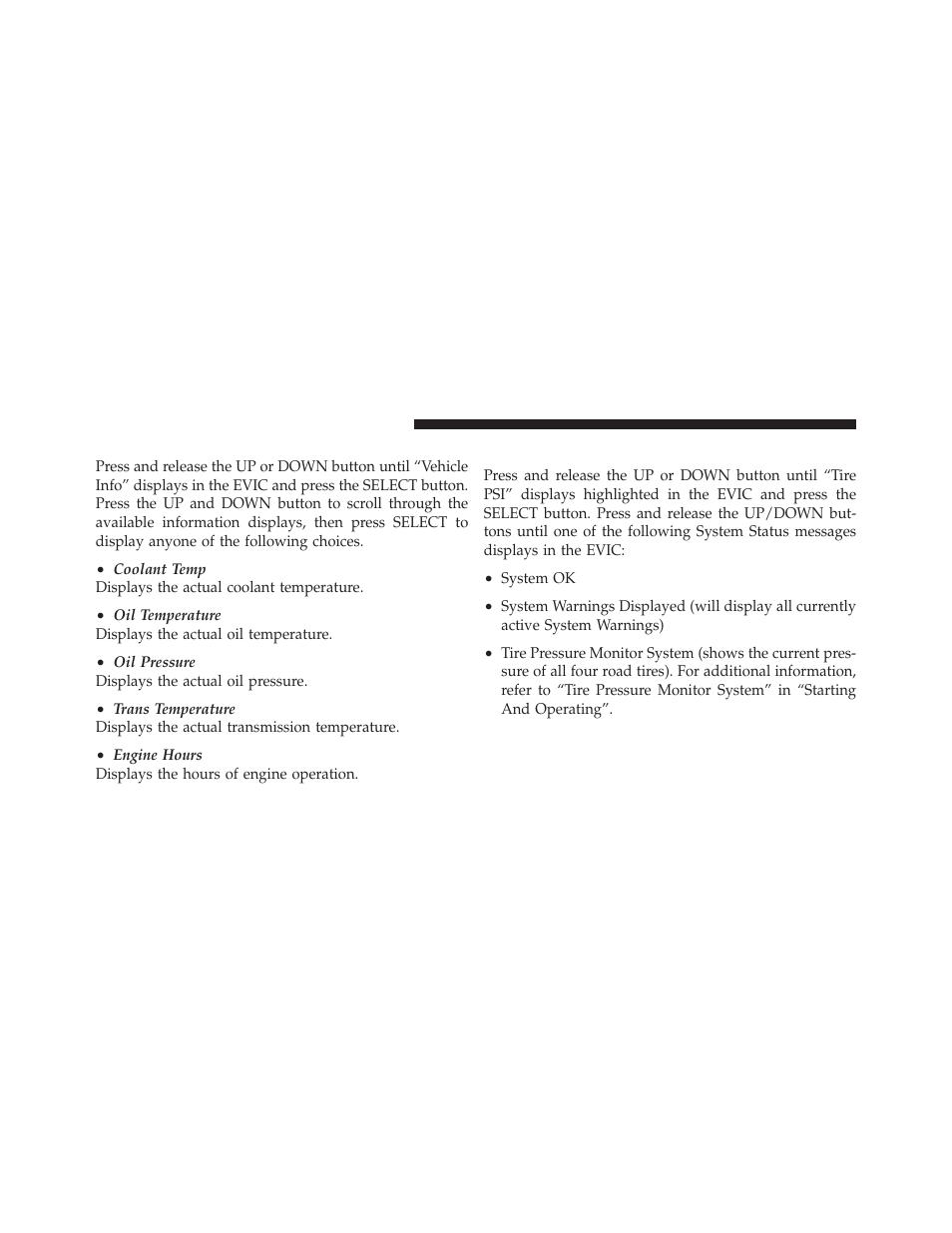 Press and release the UP or DOWN button until “Vehicle Info” displays in the EVIC and press the SELECT button. Press the UP and DOWN button to scroll through the available information displays, then press SELECT to display anyone of the following choices.

• Coolant Temp
Displays the actual coolant temperature.

• Oil Temperature
Displays the actual oil temperature.

• Oil Pressure
Displays the actual oil pressure.

• Trans Temperature
Displays the actual transmission temperature.

• Engine Hours
Displays the hours of engine operation.

Press and release the UP or DOWN button until “Tire PSI” displays highlighted in the EVIC and press the SELECT button. Press and release the UP/DOWN buttons until one of the following System Status messages displays in the EVIC:

• System OK

• System Warnings Displayed (will display all currently active System Warnings)

• Tire Pressure Monitor System (shows the current pressure of all four road tires). For additional information, refer to “Tire Pressure Monitor System” in “Starting And Operating”.